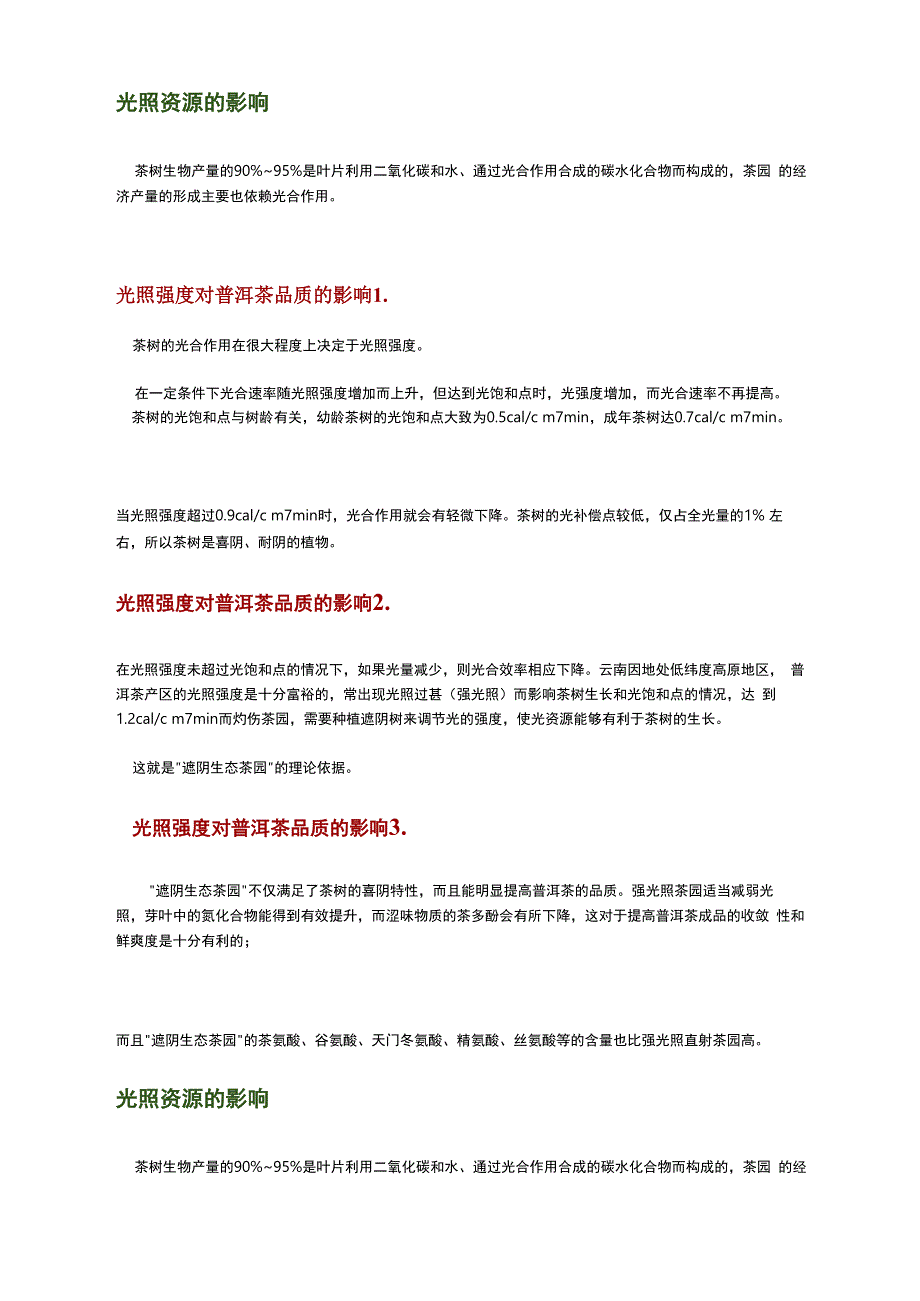 光照资源的影响

茶树生物产量的90%~95%是叶片利用二氧化碳和水、通过光合作用合成的碳水化合物而构成的，茶园 的经济产量的形成主要也依赖光合作用。

光照强度对普洱茶品质的影响1.

茶树的光合作用在很大程度上决定于光照强度。

在一定条件下光合速率随光照强度增加而上升，但达到光饱和点时，光强度增加，而光合速率不再提高。茶树的光饱和点与树龄有关，幼龄茶树的光饱和点大致为0.5cal/c m7min，成年茶树达0.7cal/c m7min。

当光照强度超过0.9cal/c m7min时，光合作用就会有轻微下降。茶树的光补偿点较低，仅占全光量的1% 左右，所以茶树是喜阴、耐阴的植物。

光照强度对普洱茶品质的影响2.

在光照强度未超过光饱和点的情况下，如果光量减少，则光合效率相应下降。云南因地处低纬度高原地区， 普洱茶产区的光照强度是十分富裕的，常出现光照过甚（强光照）而影响茶树生长和光饱和点的情况，达 到1.2cal/c m7min而灼伤茶园，需要种植遮阴树来调节光的强度，使光资源能够有利于茶树的生长。

这就是"遮阴生态茶园"的理论依据。

光照强度对普洱茶品质的影响3.

"遮阴生态茶园"不仅满足了茶树的喜阴特性，而且能明显提高普洱茶的品质。强光照茶园适当减弱光照，芽叶中的氮化合物能得到有效提升，而涩味物质的茶多酚会有所下降，这对于提高普洱茶成品的收敛 性和鲜爽度是十分有利的；

而且"遮阴生态茶园"的茶氨酸、谷氨酸、天门冬氨酸、精氨酸、丝氨酸等的含量也比强光照直射茶园高。

光照资源的影响

茶树生物产量的90%~95%是叶片利用二氧化碳和水、通过光合作用合成的碳水化合物而构成的，茶园 的经